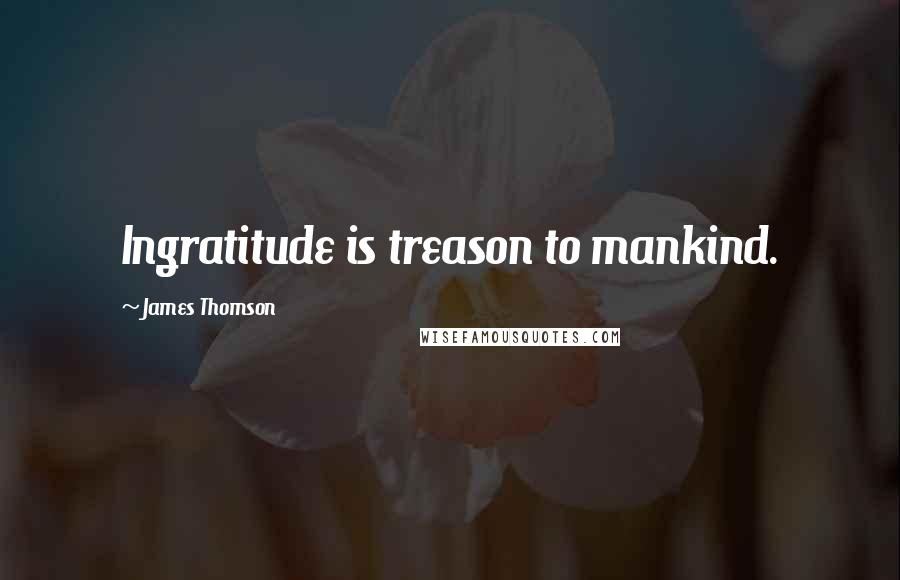 Ingratitude is treason to mankind.

~James Thomson

WISEFAMOUSQUOTES.COM